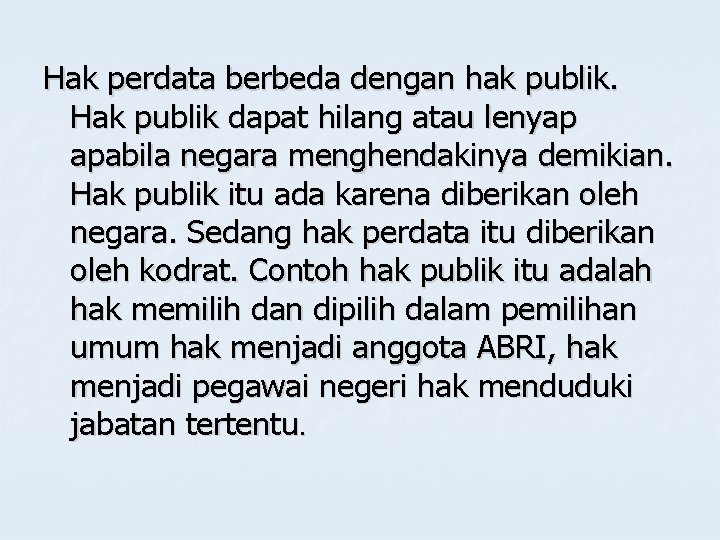 Hak perdata berbeda dengan hak publik. Hak publik dapat hilang atau lenyap apabila negara menghendakinya demikian. Hak publik itu ada karena diberikan oleh negara. Sedang hak perdata itu diberikan oleh kodrat. Contoh hak publik itu adalah hak memilih dan dipilih dalam pemilihan umum hak menjadi anggota ABRI, hak menjadi pegawai negeri hak menduduki jabatan tertentu.